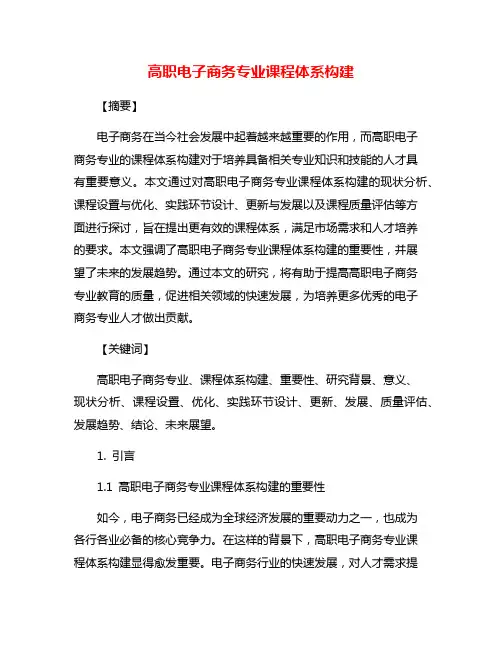 高职电子商务专业课程体系构建

【摘要】

电子商务在当今社会发展中起着越来越重要的作用，而高职电子商务专业的课程体系构建对于培养具备相关专业知识和技能的人才具有重要意义。本文通过对高职电子商务专业课程体系构建的现状分析、课程设置与优化、实践环节设计、更新与发展以及课程质量评估等方面进行探讨，旨在提出更有效的课程体系，满足市场需求和人才培养的要求。本文强调了高职电子商务专业课程体系构建的重要性，并展望了未来的发展趋势。通过本文的研究，将有助于提高高职电子商务专业教育的质量，促进相关领域的快速发展，为培养更多优秀的电子商务专业人才做出贡献。

【关键词】

高职电子商务专业、课程体系构建、重要性、研究背景、意义、现状分析、课程设置、优化、实践环节设计、更新、发展、质量评估、发展趋势、结论、未来展望。

1. 引言

1.1 高职电子商务专业课程体系构建的重要性

如今，电子商务已经成为全球经济发展的重要动力之一，也成为各行各业必备的核心竞争力。在这样的背景下，高职电子商务专业课程体系构建显得愈发重要。电子商务行业的快速发展，对人才需求提